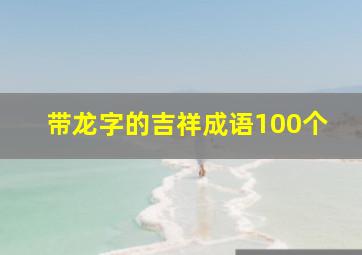 带龙字的吉祥成语100个